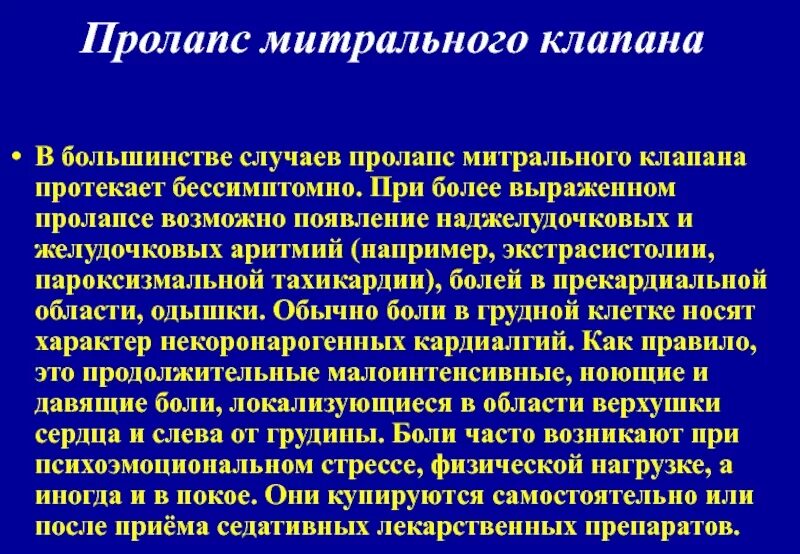 Пролапс митрального клапана

• В большинстве случаев пролапс митрального клапана протекает бессимптомно. При более выраженном пролапсе возможно появление наджелудочковых и желудочковых аритмий (например, экстрасистолии, пароксизмальной тахикардии), болей в прекардиальной области, одышки. Обычно боли в грудной клетке носят характер некоронарогенных кардиалгий. Как правило, это продолжительные малоинтенсивные, ноющие и давящие боли, локализующиеся в области верхушки сердца и слева от грудины. Боли часто возникают при психоэмоциональном стрессе, физической нагрузке, а иногда и в покое. Они купируются самостоятельно или после приёма седативных лекарственных препаратов.